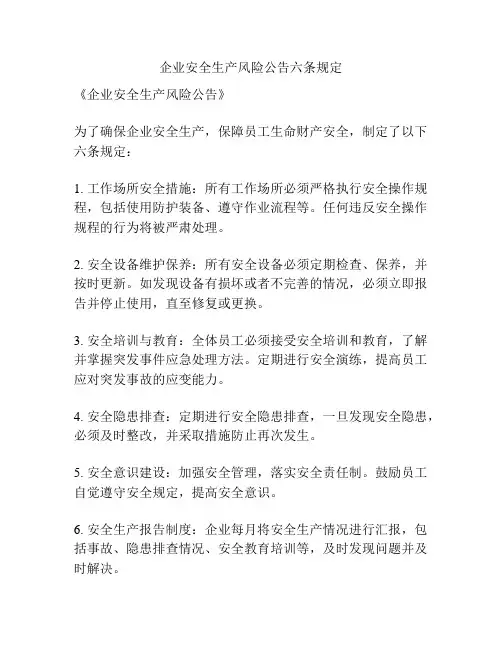 企业安全生产风险公告六条规定

《企业安全生产风险公告》

为了确保企业安全生产，保障员工生命财产安全，制定了以下六条规定：

1. 工作场所安全措施：所有工作场所必须严格执行安全操作规程，包括使用防护装备、遵守作业流程等。任何违反安全操作规程的行为将被严肃处理。

2. 安全设备维护保养：所有安全设备必须定期检查、保养，并按时更新。如发现设备有损坏或者不完善的情况，必须立即报告并停止使用，直至修复或更换。

3. 安全培训与教育：全体员工必须接受安全培训和教育，了解并掌握突发事件应急处理方法。定期进行安全演练，提高员工应对突发事故的应变能力。

4. 安全隐患排查：定期进行安全隐患排查，一旦发现安全隐患，必须及时整改，并采取措施防止再次发生。

5. 安全意识建设：加强安全管理，落实安全责任制。鼓励员工自觉遵守安全规定，提高安全意识。

6. 安全生产报告制度：企业每月将安全生产情况进行汇报，包括事故、隐患排查情况、安全教育培训等，及时发现问题并及时解决。